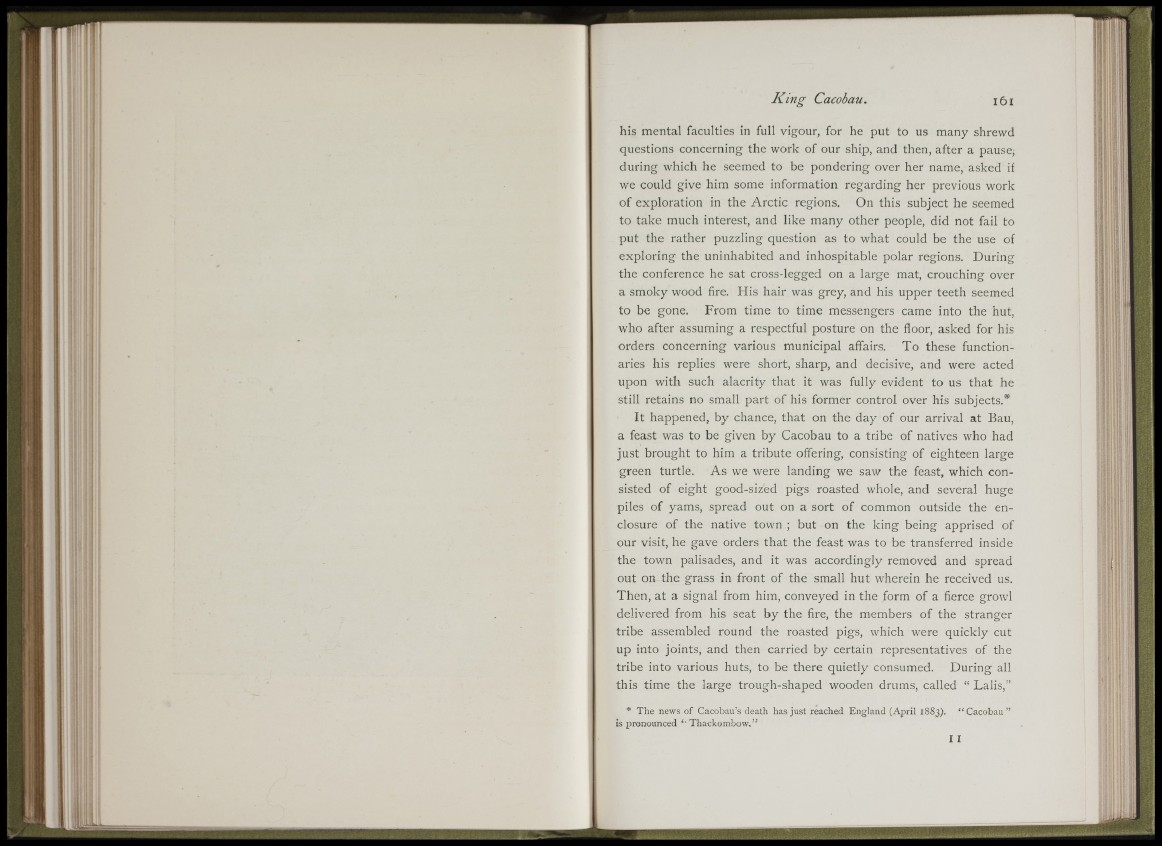 King Cacobau. 161

his mental faculties in full vigour, for he put to us many shrewd questions concerning the work of our ship, and then, after a pause, during which he seemed to be pondering over her name, asked if we could give him some information regarding her previous work of exploration in the Arctic regions. On this subject he seemed to take much interest, and like many other people, did not fail to put the rather puzzling question as to what could be the use of exploring the uninhabited and inhospitable polar regions. During the conference he sat cross-legged on a large mat, crouching over a smoky wood fire. His hair was grey, and his upper teeth seemed to be gone. From time to time messengers came into the hut, who after assuming a respectful posture on the floor, asked for his orders concerning various municipal affairs. To these functionaries his replies were short, sharp, and decisive, and were acted upon with such alacrity that it was fully evident to us that he still retains no small part of his former control over his subjects.*

It happened, by chance, that on the day of our arrival at Bau, a feast was to be given by Cacobau to a tribe of natives who had just brought to him a tribute offering, consisting of eighteen large green turtle. As we were landing we saw the feast, which consisted of eight good-sized pigs roasted whole, and several huge piles of yams, spread out on a sort of common outside the enclosure of the native town; but on the king being apprised of our visit, he gave orders that the feast was to be transferred inside the town palisades, and it was accordingly removed and spread out on the grass in front of the small hut wherein he received us. Then, at a signal from him, conveyed in the form of a fierce growl delivered from his seat by the fire, the members of the stranger tribe assembled round the roasted pigs, which were quickly cut up into joints, and then carried by certain representatives of the tribe into various huts, to be there quietly consumed. During all this time the large trough-shaped wooden drums, called "Lalis,"

* The news of Cacobau's death has just reached England (April 1883). "Cacobau" is pronounced "Thackombow."

11